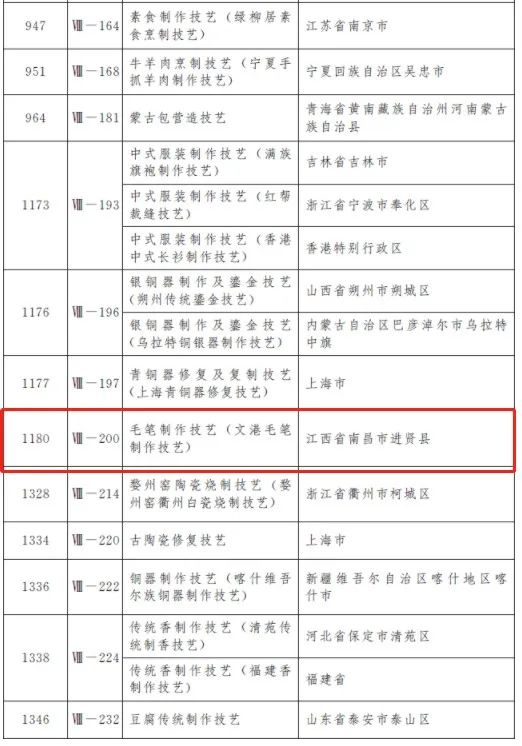 | 947 | Ⅷ—164 | 素食制作技艺（绿柳居素食烹制技艺） | 江苏省南京市 |
|---|---|---|---|
| 951 | Ⅷ—168 | 牛羊肉烹制技艺（宁夏手抓羊肉制作技艺） | 宁夏回族自治区吴忠市 |
| 964 | Ⅷ—181 | 蒙古包营造技艺 | 青海省黄南藏族自治州河南蒙古族自治县 |
| 1173 | Ⅷ—193 | 中式服装制作技艺（满族旗袍制作技艺） | 吉林省吉林市 |
|  |  | 中式服装制作技艺（红帮裁缝技艺） | 浙江省宁波市奉化区 |
|  |  | 中式服装制作技艺（香港中式长衫制作技艺） | 香港特别行政区 |
| 1176 | Ⅷ—196 | 银铜器制作及鎏金技艺（朔州传统鎏金技艺） | 山西省朔州市朔城区 |
|  |  | 银铜器制作及鎏金技艺（乌拉特铜银器制作技艺） | 内蒙古自治区巴彦淖尔市乌拉特中旗 |
| 1177 | Ⅷ—197 | 青铜器修复及复制技艺（上海青铜器修复技艺） | 上海市 |
| 1180 | Ⅷ—200 | 毛笔制作技艺（文港毛笔制作技艺） | 江西省南昌市进贤县 |
| 1328 | Ⅷ—214 | 婺州窑陶瓷烧制技艺（婺州窑衢州白瓷烧制技艺） | 浙江省衢州市柯城区 |
| 1334 | Ⅷ—220 | 古陶瓷修复技艺 | 上海市 |
| 1336 | Ⅷ—222 | 铜器制作技艺（喀什维吾尔族铜器制作技艺） | 新疆维吾尔自治区喀什地区喀什市 |
| 1338 | Ⅷ—224 | 传统香制作技艺（清苑传统制香技艺） | 河北省保定市清苑区 |
|  |  | 传统香制作技艺（福建香制作技艺） | 福建省 |
| 1346 | Ⅷ—232 | 豆腐传统制作技艺 | 山东省泰安市泰山区 |